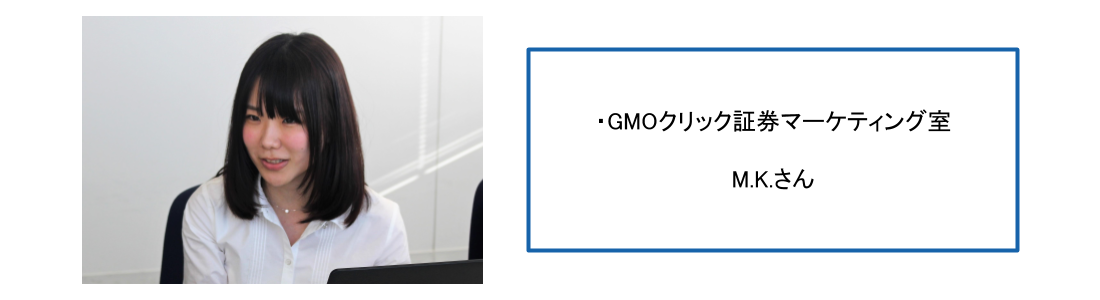 ・GMOクリック証券マーケティング室

M.K.さん